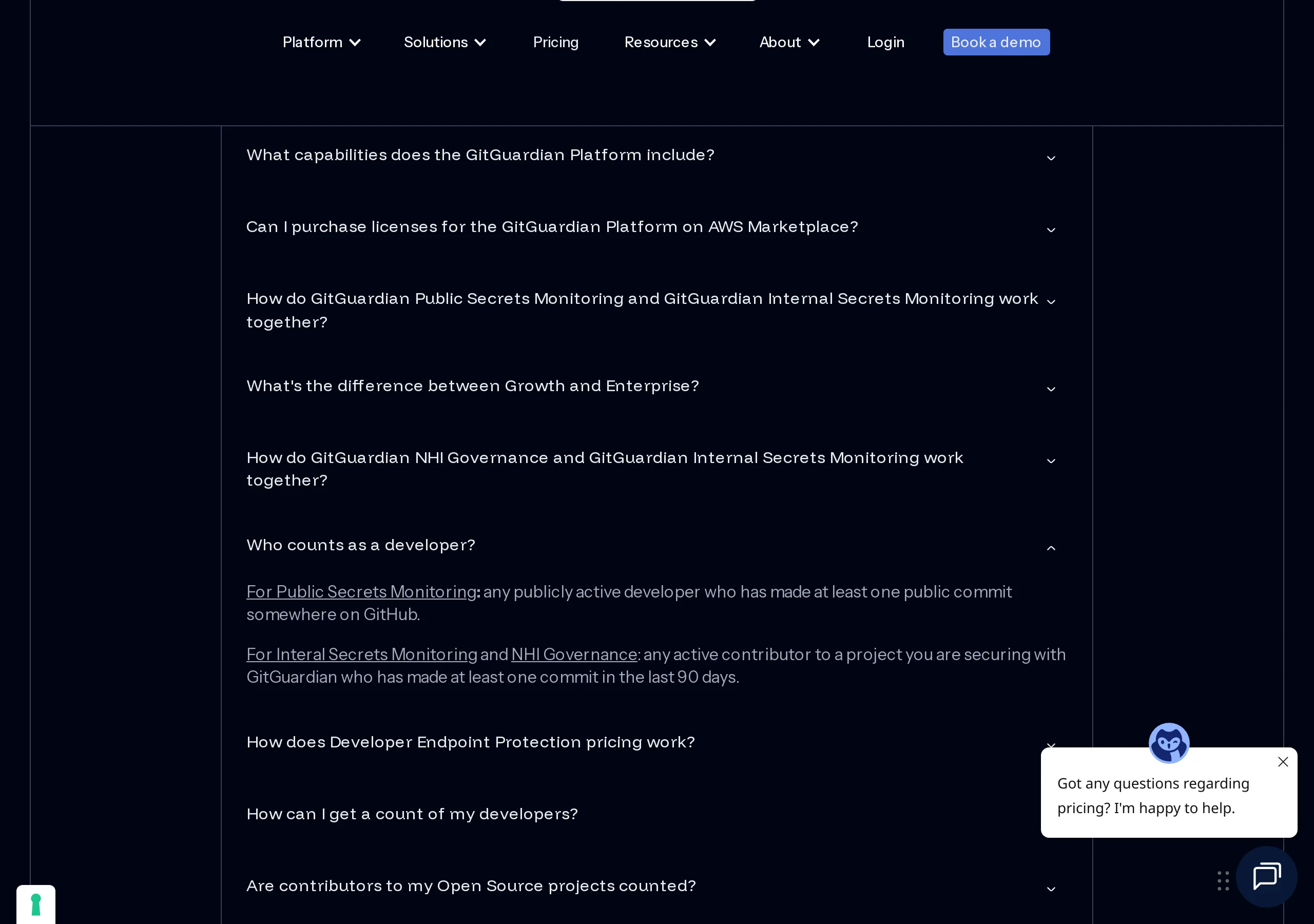 Platform Solutions Pricing Resources About Login Book a demo

What capabilities does the GitGuardian Platform include?

Can I purchase licenses for the GitGuardian Platform on AWS Marketplace?

How do GitGuardian Public Secrets Monitoring and GitGuardian Internal Secrets Monitoring work together?

What's the difference between Growth and Enterprise?

How do GitGuardian NHI Governance and GitGuardian Internal Secrets Monitoring work together?

Who counts as a developer?

For Public Secrets Monitoring: any publicly active developer who has made at least one public commit somewhere on GitHub.

For Interal Secrets Monitoring and NHI Governance: any active contributor to a project you are securing with GitGuardian who has made at least one commit in the last 90 days.

How does Developer Endpoint Protection pricing work?

How can I get a count of my developers?

Are contributors to my Open Source projects counted?

Got any questions regarding pricing? I'm happy to help.